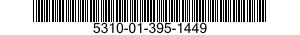 5310-01-395-1449